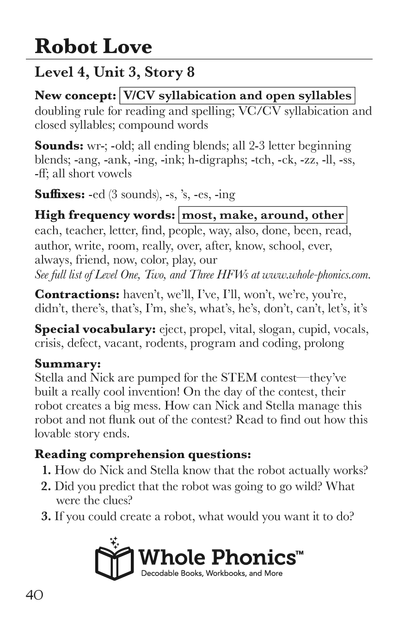 Robot Love

Level 4, Unit 3, Story 8

New concept: V/CV syllabication and open syllables
doubling rule for reading and spelling; VC/CV syllabication and closed syllables; compound words

Sounds: wr-; -old; all ending blends; all 2-3 letter beginning blends; -ang, -ank, -ing, -ink; h-digraphs; -tch, -ck, -zz, -ll, -ss, -ff; all short vowels

Suffixes: -ed (3 sounds), -s, 's, -es, -ing

High frequency words: most, make, around, other
each, teacher, letter, find, people, way, also, done, been, read, author, write, room, really, over, after, know, school, ever, always, friend, now, color, play, our
See full list of Level One, Two, and Three HFWs at www.whole-phonics.com.

Contractions: haven't, we'll, I've, I'll, won't, we're, you're, didn't, there's, that's, I'm, she's, what's, he's, don't, can't, let's, it's

Special vocabulary: eject, propel, vital, slogan, cupid, vocals, crisis, defect, vacant, rodents, program and coding, prolong

Summary:
Stella and Nick are pumped for the STEM contest—they've built a really cool invention! On the day of the contest, their robot creates a big mess. How can Nick and Stella manage this robot and not flunk out of the contest? Read to find out how this lovable story ends.

Reading comprehension questions:
1. How do Nick and Stella know that the robot actually works?
2. Did you predict that the robot was going to go wild? What were the clues?
3. If you could create a robot, what would you want it to do?

Whole Phonics™
Decodable Books, Workbooks, and More

40